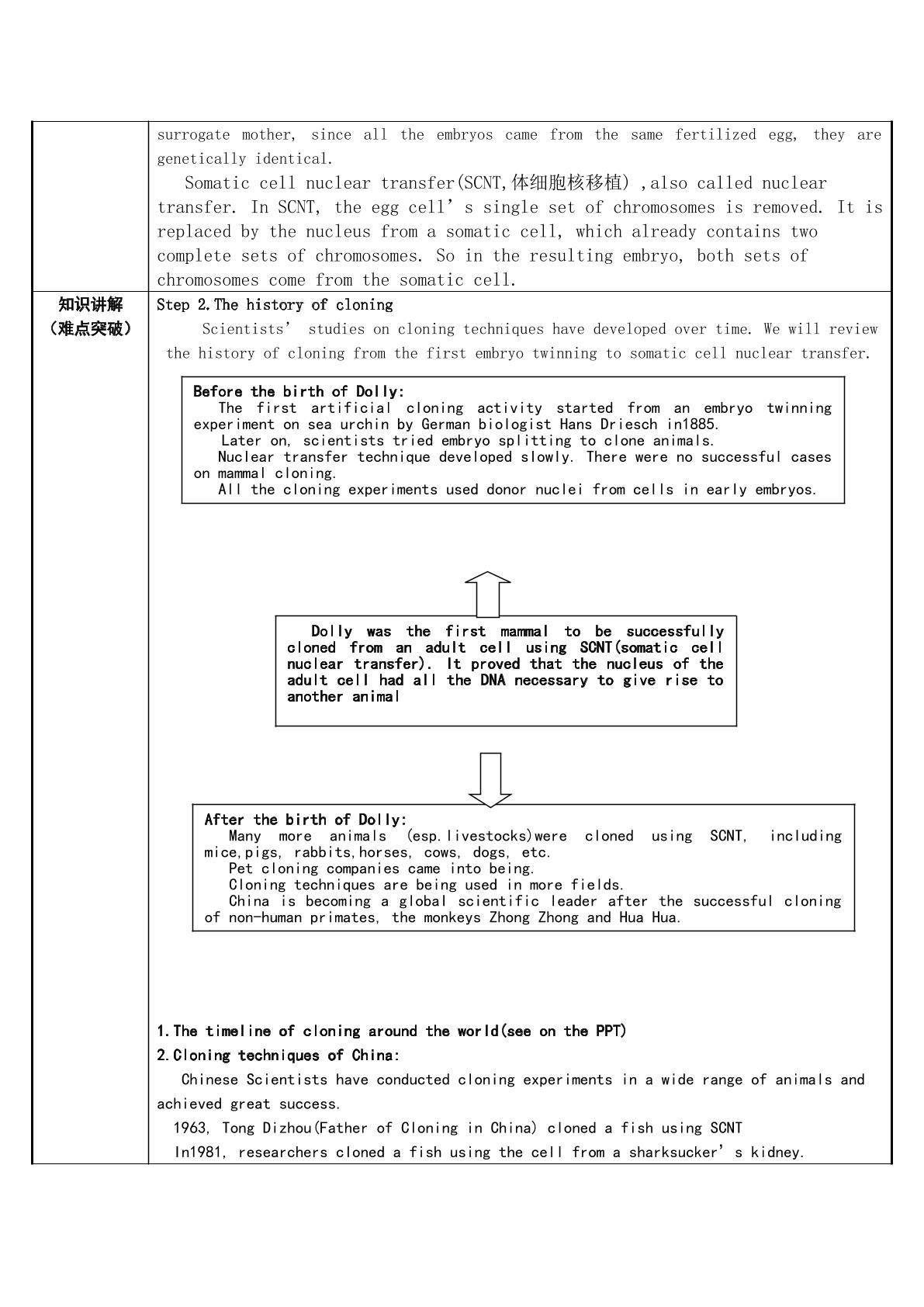 surrogate mother, since all the embryos came from the same fertilized egg, they are genetically identical.

Somatic cell nuclear transfer(SCNT,体细胞核移植) ,also called nuclear transfer. In SCNT, the egg cell's single set of chromosomes is removed. It is replaced by the nucleus from a somatic cell, which already contains two complete sets of chromosomes. So in the resulting embryo, both sets of chromosomes come from the somatic cell.

知识讲解
(难点突破)

Step 2.The history of cloning

Scientists' studies on cloning techniques have developed over time. We will review the history of cloning from the first embryo twinning to somatic cell nuclear transfer.

Before the birth of Dolly:
The first artificial cloning activity started from an embryo twinning experiment on sea urchin by German biologist Hans Driesch in1885.
Later on, scientists tried embryo splitting to clone animals.
Nuclear transfer technique developed slowly. There were no successful cases on mammal cloning.
All the cloning experiments used donor nuclei from cells in early embryos.

Dolly was the first mammal to be successfully cloned from an adult cell using SCNT(somatic cell nuclear transfer). It proved that the nucleus of the adult cell had all the DNA necessary to give rise to another animal

After the birth of Dolly:
Many more animals (esp.livestocks)were cloned using SCNT, including mice,pigs, rabbits,horses, cows, dogs, etc.
Pet cloning companies came into being.
Cloning techniques are being used in more fields.
China is becoming a global scientific leader after the successful cloning of non-human primates, the monkeys Zhong Zhong and Hua Hua.

1.The timeline of cloning around the world(see on the PPT)
2.Cloning techniques of China:

Chinese Scientists have conducted cloning experiments in a wide range of animals and achieved great success.

1963, Tong Dizhou(Father of Cloning in China) cloned a fish using SCNT
In1981, researchers cloned a fish using the cell from a sharksucker's kidney.